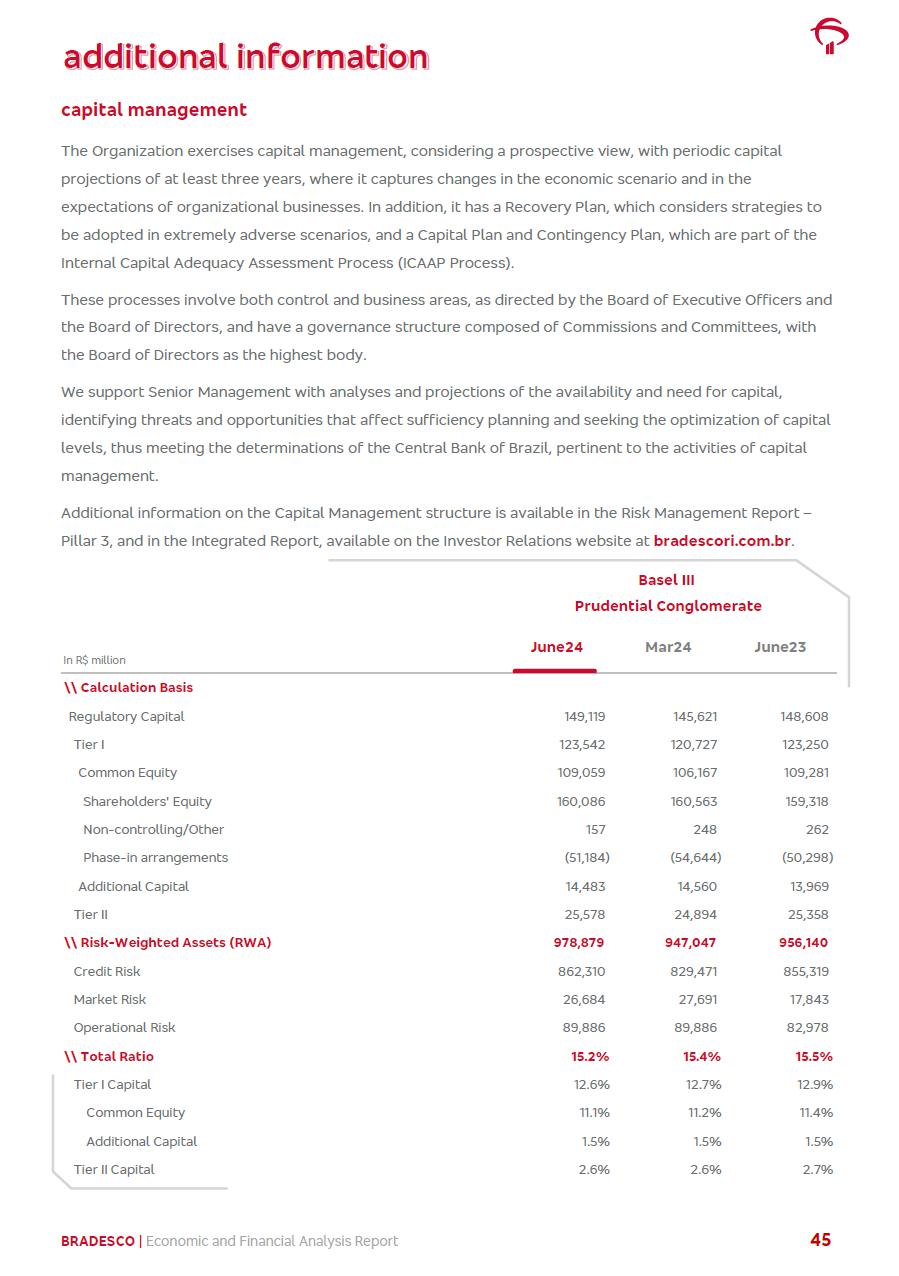 additional information

capital management

The Organization exercises capital management, considering a prospective view, with periodic capital projections of at least three years, where it captures changes in the economic scenario and in the expectations of organizational businesses. In addition, it has a Recovery Plan, which considers strategies to be adopted in extremely adverse scenarios, and a Capital Plan and Contingency Plan, which are part of the Internal Capital Adequacy Assessment Process (ICAAP Process).

These processes involve both control and business areas, as directed by the Board of Executive Officers and the Board of Directors, and have a governance structure composed of Commissions and Committees, with the Board of Directors as the highest body.

We support Senior Management with analyses and projections of the availability and need for capital, identifying threats and opportunities that affect sufficiency planning and seeking the optimization of capital levels, thus meeting the determinations of the Central Bank of Brazil, pertinent to the activities of capital management.

Additional information on the Capital Management structure is available in the Risk Management Report – Pillar 3, and in the Integrated Report, available on the Investor Relations website at bradescori.com.br.

Basel III
Prudential Conglomerate

| In R$ million | June24 | Mar24 | June23 |
|---|---|---|---|
| \\ Calculation Basis | | | |
| Regulatory Capital | 149,119 | 145,621 | 148,608 |
| Tier I | 123,542 | 120,727 | 123,250 |
| Common Equity | 109,059 | 106,167 | 109,281 |
| Shareholders' Equity | 160,086 | 160,563 | 159,318 |
| Non-controlling/Other | 157 | 248 | 262 |
| Phase-in arrangements | (51,184) | (54,644) | (50,298) |
| Additional Capital | 14,483 | 14,560 | 13,969 |
| Tier II | 25,578 | 24,894 | 25,358 |
| \\ Risk-Weighted Assets (RWA) | 978,879 | 947,047 | 956,140 |
| Credit Risk | 862,310 | 829,471 | 855,319 |
| Market Risk | 26,684 | 27,691 | 17,843 |
| Operational Risk | 89,886 | 89,886 | 82,978 |
| \\ Total Ratio | 15.2% | 15.4% | 15.5% |
| Tier I Capital | 12.6% | 12.7% | 12.9% |
| Common Equity | 11.1% | 11.2% | 11.4% |
| Additional Capital | 1.5% | 1.5% | 1.5% |
| Tier II Capital | 2.6% | 2.6% | 2.7% |

BRADESCO | Economic and Financial Analysis Report 45